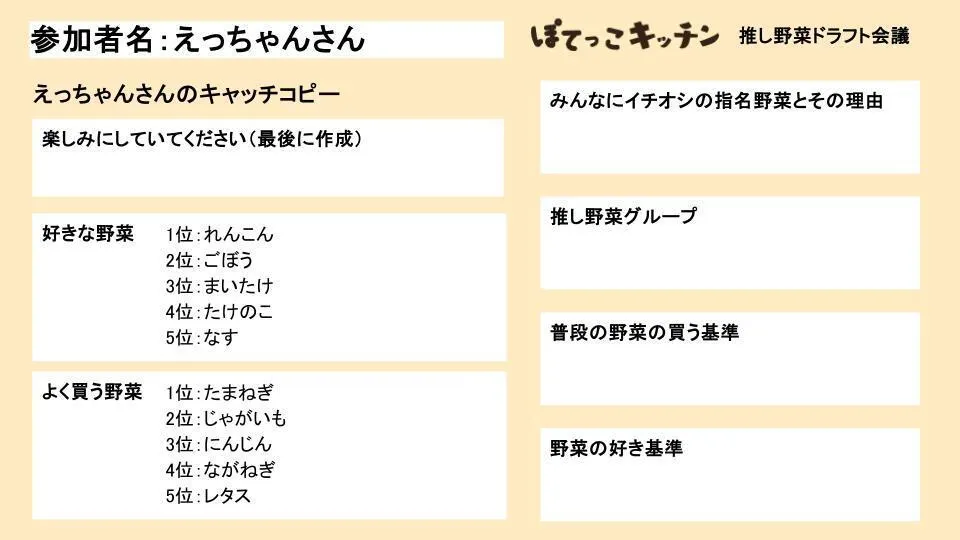 参加者名:えっちゃんさん

えっちゃんさんのキャッチコピー

楽しみにしていてください(最後に作成)

好きな野菜
1位:れんこん
2位:ごぼう
3位:まいたけ
4位:たけのこ
5位:なす

よく買う野菜
1位:たまねぎ
2位:じゃがいも
3位:にんじん
4位:ながねぎ
5位:レタス

ぽてっこキッチン 推し野菜ドラフト会議

みんなにイチオシの指名野菜とその理由

推し野菜グループ

普段の野菜の買う基準

野菜の好き基準